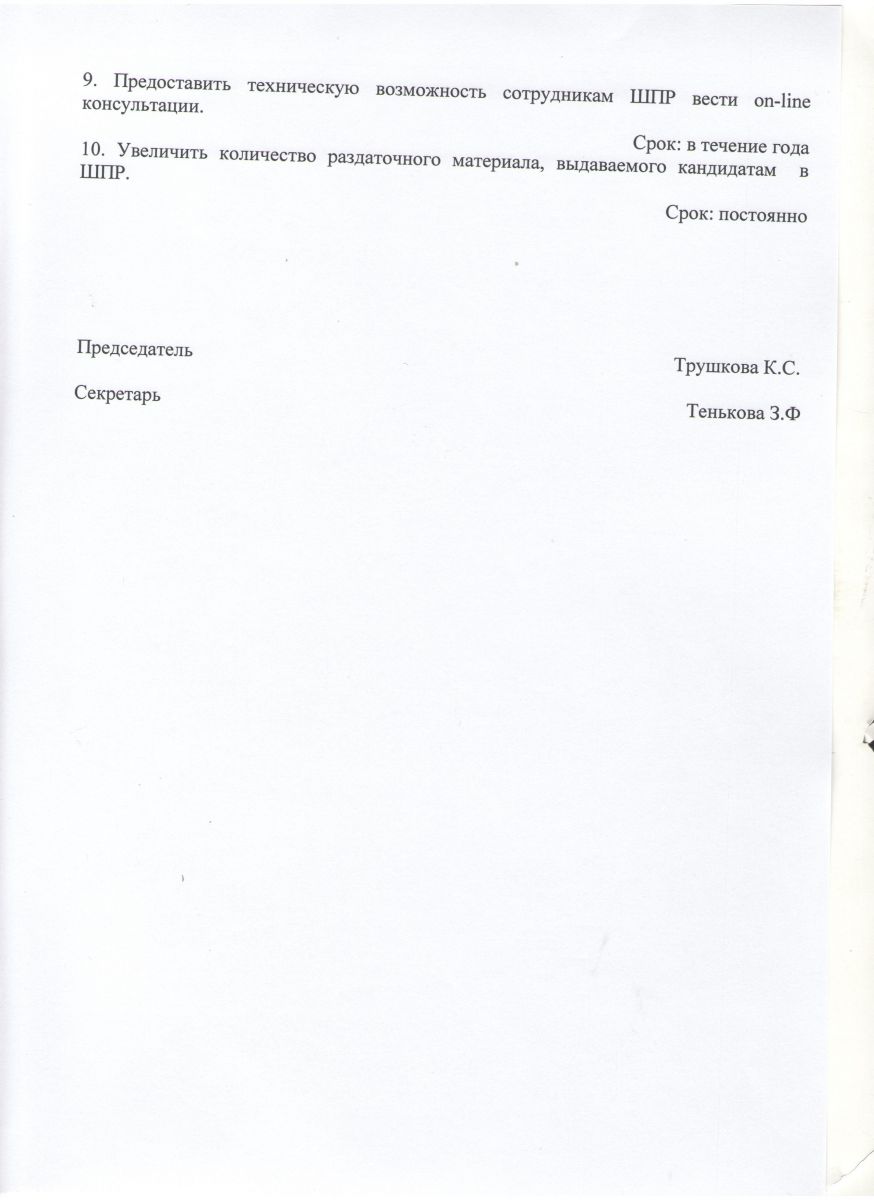 9. Предоставить техническую возможность сотрудникам ШПР вести on-line консультации.

Срок: в течение года

10. Увеличить количество раздаточного материала, выдаваемого кандидатам в ШПР.

Срок: постоянно

Председатель

Трушкова К.С.

Секретарь

Тенькова З.Ф